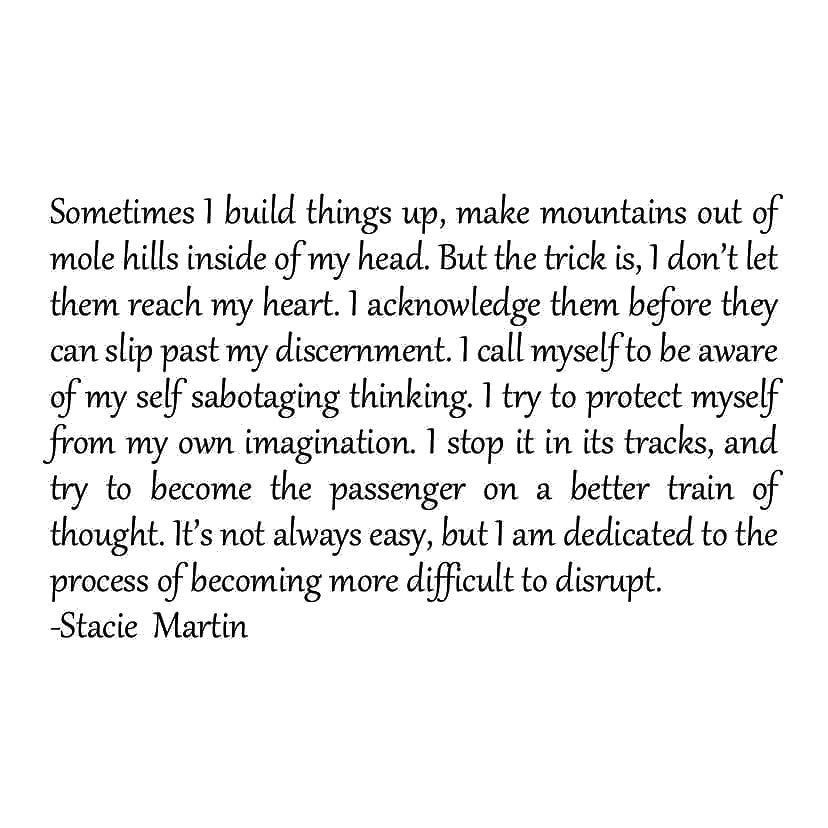 Sometimes I build things up, make mountains out of mole hills inside of my head. But the trick is, I don't let them reach my heart. I acknowledge them before they can slip past my discernment. I call myself to be aware of my self sabotaging thinking. I try to protect myself from my own imagination. I stop it in its tracks, and try to become the passenger on a better train of thought. It's not always easy, but I am dedicated to the process of becoming more difficult to disrupt.
-Stacie Martin